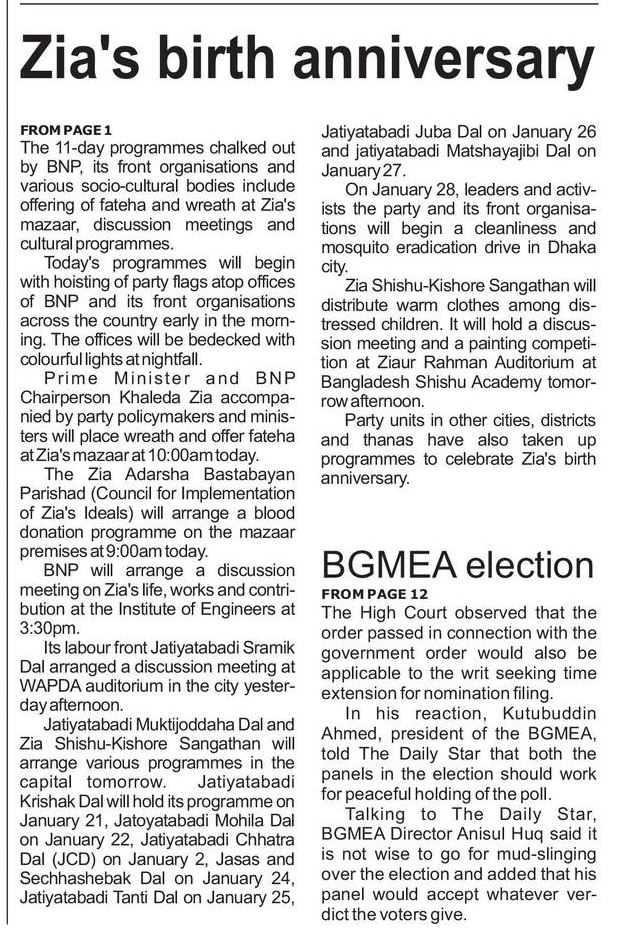 Zia's birth anniversary

FROM PAGE 1
The 11-day programmes chalked out by BNP, its front organisations and various socio-cultural bodies include offering of fateha and wreath at Zia's mazaar, discussion meetings and cultural programmes.

Today's programmes will begin with hoisting of party flags atop offices of BNP and its front organisations across the country early in the morning. The offices will be bedecked with colourful lights at nightfall.

Prime Minister and BNP Chairperson Khaleda Zia accompanied by party policymakers and ministers will place wreath and offer fateha at Zia's mazaar at 10:00am today.

The Zia Adarsha Bastabayan Parishad (Council for Implementation of Zia's Ideals) will arrange a blood donation programme on the mazaar premises at 9:00am today.

BNP will arrange a discussion meeting on Zia's life, works and contribution at the Institute of Engineers at 3:30pm.

Its labour front Jatiyatabadi Sramik Dal arranged a discussion meeting at WAPDA auditorium in the city yesterday afternoon.

Jatiyatabadi Muktijoddaha Dal and Zia Shishu-Kishore Sangathan will arrange various programmes in the capital tomorrow. Jatiyatabadi Krishak Dal will hold its programme on January 21, Jatoyatabadi Mohila Dal on January 22, Jatiyatabadi Chhatra Dal (JCD) on January 2, Jasas and Sechhashebak Dal on January 24, Jatiyatabadi Tanti Dal on January 25, Jatiyatabadi Juba Dal on January 26 and jatiyatabadi Matshayajibi Dal on January 27.

On January 28, leaders and activists the party and its front organisations will begin a cleanliness and mosquito eradication drive in Dhaka city.

Zia Shishu-Kishore Sangathan will distribute warm clothes among distressed children. It will hold a discussion meeting and a painting competition at Ziaur Rahman Auditorium at Bangladesh Shishu Academy tomorrow afternoon.

Party units in other cities, districts and thanas have also taken up programmes to celebrate Zia's birth anniversary.

BGMEA election

FROM PAGE 12
The High Court observed that the order passed in connection with the government order would also be applicable to the writ seeking time extension for nomination filing.

In his reaction, Kutubuddin Ahmed, president of the BGMEA, told The Daily Star that both the panels in the election should work for peaceful holding of the poll.

Talking to The Daily Star, BGMEA Director Anisul Huq said it is not wise to go for mud-slinging over the election and added that his panel would accept whatever verdict the voters give.